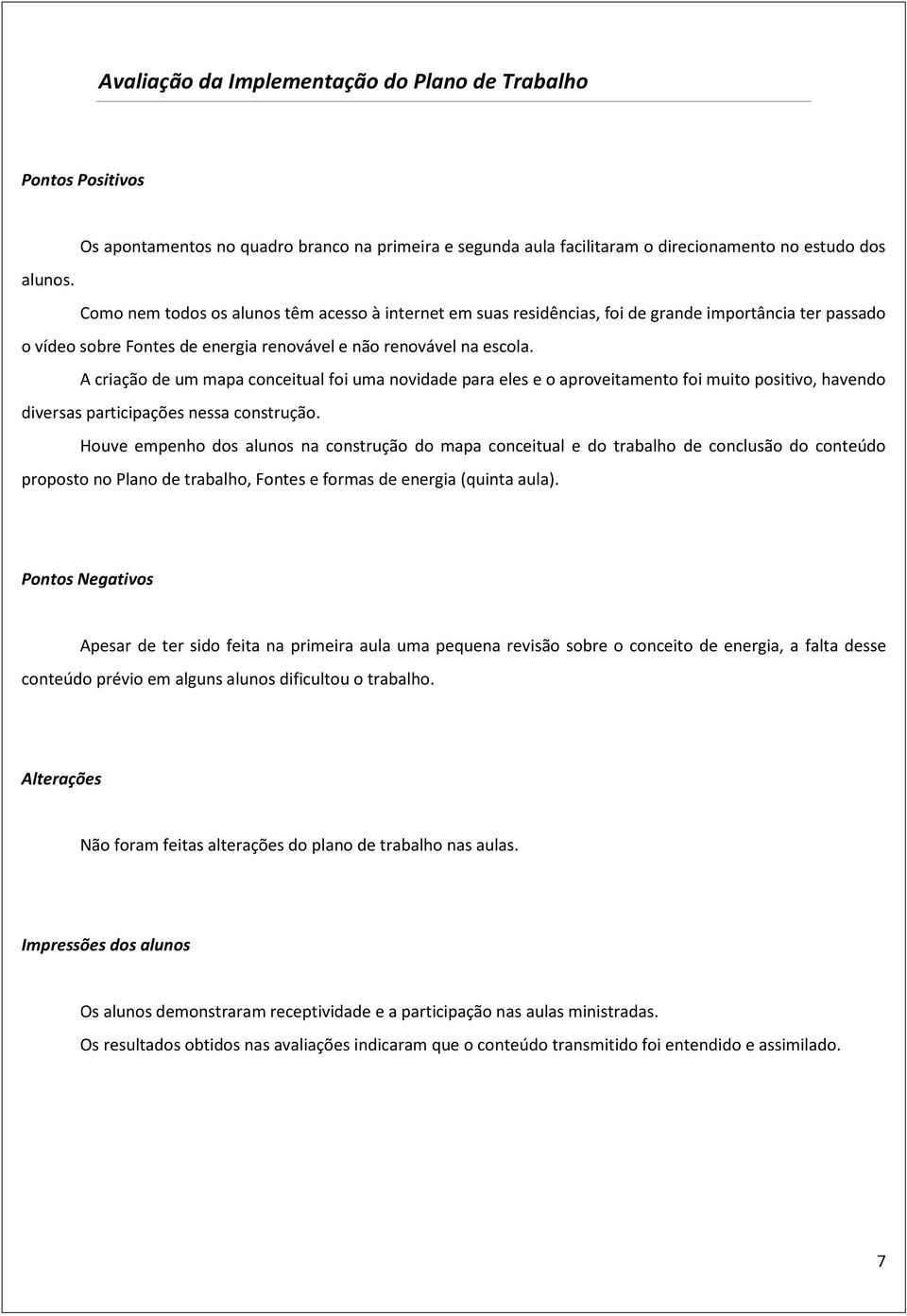 Avaliação da Implementação do Plano de Trabalho

Pontos Positivos

Os apontamentos no quadro branco na primeira e segunda aula facilitaram o direcionamento no estudo dos alunos.

Como nem todos os alunos têm acesso à internet em suas residências, foi de grande importância ter passado o vídeo sobre Fontes de energia renovável e não renovável na escola.

A criação de um mapa conceitual foi uma novidade para eles e o aproveitamento foi muito positivo, havendo diversas participações nessa construção.

Houve empenho dos alunos na construção do mapa conceitual e do trabalho de conclusão do conteúdo proposto no Plano de trabalho, Fontes e formas de energia (quinta aula).

Pontos Negativos

Apesar de ter sido feita na primeira aula uma pequena revisão sobre o conceito de energia, a falta desse conteúdo prévio em alguns alunos dificultou o trabalho.

Alterações

Não foram feitas alterações do plano de trabalho nas aulas.

Impressões dos alunos

Os alunos demonstraram receptividade e a participação nas aulas ministradas.

Os resultados obtidos nas avaliações indicaram que o conteúdo transmitido foi entendido e assimilado.

7